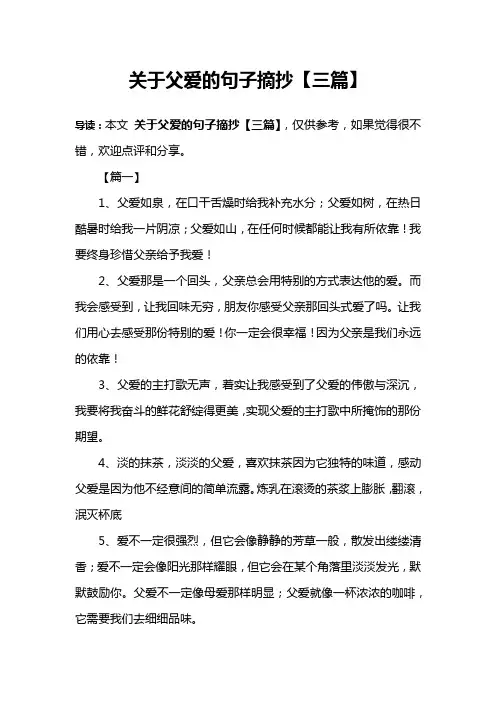 关于父爱的句子摘抄【三篇】

导读：本文 关于父爱的句子摘抄【三篇】，仅供参考，如果觉得很不错，欢迎点评和分享。

【篇一】

1、父爱如泉，在口干舌燥时给我补充水分；父爱如树，在热日酷暑时给我一片阴凉；父爱如山，在任何时候都能让我有所依靠！我要终身珍惜父亲给予我爱！

2、父爱那是一个回头，父亲总会用特别的方式表达他的爱。而我会感受到，让我回味无穷，朋友你感受父亲那回头式爱了吗。让我们用心去感受那份特别的爱！你一定会很幸福！因为父亲是我们永远的依靠！

3、父爱的主打歌无声，着实让我感受到了父爱的伟傲与深沉，我要将我奋斗的鲜花舒绽得更美，实现父爱的主打歌中所掩饰的那份期望。

4、淡的抹茶，淡淡的父爱，喜欢抹茶因为它独特的味道，感动父爱是因为他不经意间的简单流露。炼乳在滚烫的茶浆上膨胀，翻滚，泯灭杯底

5、爱不一定很强烈，但它会像静静的芳草一般，散发出缕缕清香；爱不一定会像阳光那样耀眼，但它会在某个角落里淡淡发光，默默鼓励你。父爱不一定像母爱那样明显；父爱就像一杯浓浓的咖啡，它需要我们去细细品味。